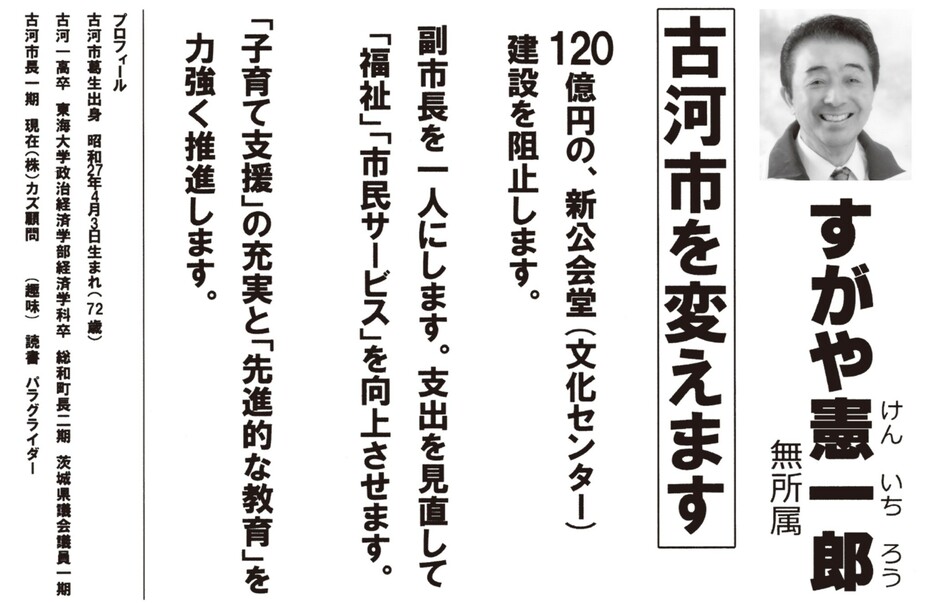 すがや憲一郎
けん いち ろう
無所属

古河市を変えます

120億円の、新公会堂（文化センター）建設を阻止します。

副市長を一人にします。支出を見直して「福祉」「市民サービス」を向上させます。

「子育て支援」の充実と「先進的な教育」を力強く推進します。

プロフィール
古河市葛生出身　昭和27年4月3日生まれ（72歳）
古河一高卒　東海大学政治経済学部経済学科卒　総和町長二期　茨城県議会議員一期
古河市長一期　現在（株）カズ顧問　（趣味）読書　パラグライダー